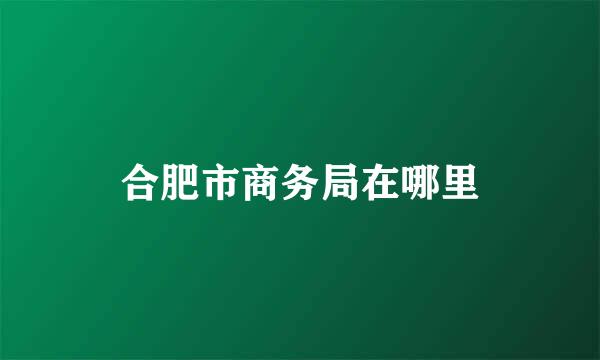 合肥市商务局在哪里